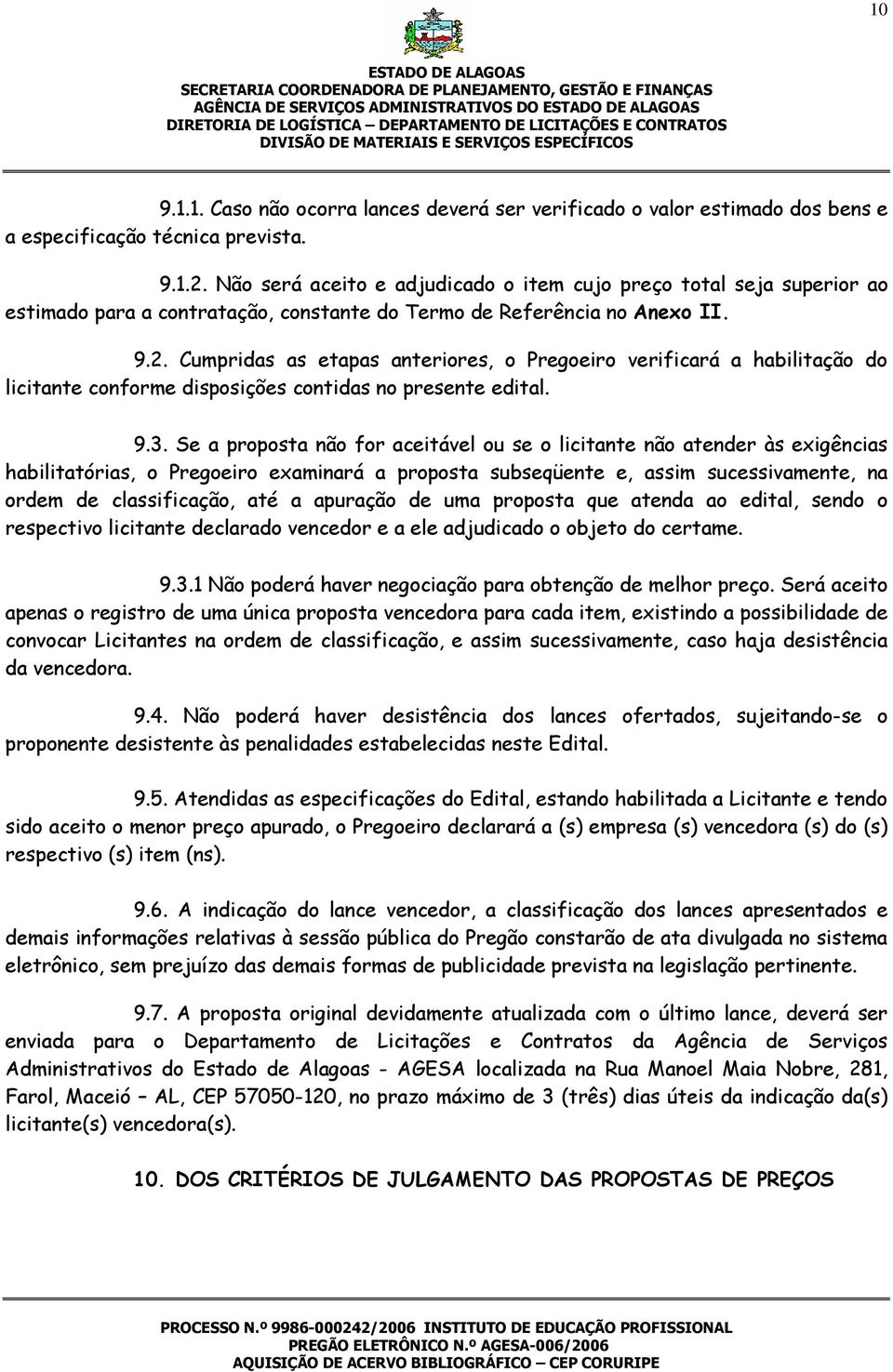 10

ESTADO DE ALAGOAS
SECRETARIA COORDENADORA DE PLANEJAMENTO, GESTÃO E FINANÇAS
AGÊNCIA DE SERVIÇOS ADMINISTRATIVOS DO ESTADO DE ALAGOAS
DIRETORIA DE LOGÍSTICA – DEPARTAMENTO DE LICITAÇÕES E CONTRATOS
DIVISÃO DE MATERIAIS E SERVIÇOS ESPECÍFICOS

9.1.1. Caso não ocorra lances deverá ser verificado o valor estimado dos bens e a especificação técnica prevista.

9.1.2. Não será aceito e adjudicado o item cujo preço total seja superior ao estimado para a contratação, constante do Termo de Referência no Anexo II.

9.2. Cumpridas as etapas anteriores, o Pregoeiro verificará a habilitação do licitante conforme disposições contidas no presente edital.

9.3. Se a proposta não for aceitável ou se o licitante não atender às exigências habilitatórias, o Pregoeiro examinará a proposta subseqüente e, assim sucessivamente, na ordem de classificação, até a apuração de uma proposta que atenda ao edital, sendo o respectivo licitante declarado vencedor e a ele adjudicado o objeto do certame.

9.3.1 Não poderá haver negociação para obtenção de melhor preço. Será aceito apenas o registro de uma única proposta vencedora para cada item, existindo a possibilidade de convocar Licitantes na ordem de classificação, e assim sucessivamente, caso haja desistência da vencedora.

9.4. Não poderá haver desistência dos lances ofertados, sujeitando-se o proponente desistente às penalidades estabelecidas neste Edital.

9.5. Atendidas as especificações do Edital, estando habilitada a Licitante e tendo sido aceito o menor preço apurado, o Pregoeiro declarará a (s) empresa (s) vencedora (s) do (s) respectivo (s) item (ns).

9.6. A indicação do lance vencedor, a classificação dos lances apresentados e demais informações relativas à sessão pública do Pregão constarão de ata divulgada no sistema eletrônico, sem prejuízo das demais formas de publicidade prevista na legislação pertinente.

9.7. A proposta original devidamente atualizada com o último lance, deverá ser enviada para o Departamento de Licitações e Contratos da Agência de Serviços Administrativos do Estado de Alagoas - AGESA localizada na Rua Manoel Maia Nobre, 281, Farol, Maceió – AL, CEP 57050-120, no prazo máximo de 3 (três) dias úteis da indicação da(s) licitante(s) vencedora(s).

10. DOS CRITÉRIOS DE JULGAMENTO DAS PROPOSTAS DE PREÇOS

PROCESSO N.º 9986-000242/2006 INSTITUTO DE EDUCAÇÃO PROFISSIONAL
PREGÃO ELETRÔNICO N.º AGESA-006/2006
AQUISIÇÃO DE ACERVO BIBLIOGRÁFICO – CEP CORURIPE